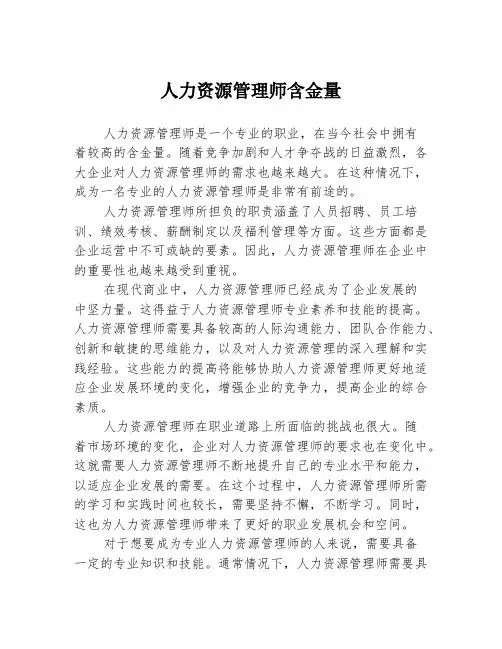 人力资源管理师含金量

人力资源管理师是一个专业的职业，在当今社会中拥有着较高的含金量。随着竞争加剧和人才争夺战的日益激烈，各大企业对人力资源管理师的需求也越来越大。在这种情况下，成为一名专业的人力资源管理师是非常有前途的。

人力资源管理师所担负的职责涵盖了人员招聘、员工培训、绩效考核、薪酬制定以及福利管理等方面。这些方面都是企业运营中不可或缺的要素。因此，人力资源管理师在企业中的重要性也越来越受到重视。

在现代商业中，人力资源管理师已经成为了企业发展的中坚力量。这得益于人力资源管理师专业素养和技能的提高。人力资源管理师需要具备较高的人际沟通能力、团队合作能力、创新和敏捷的思维能力，以及对人力资源管理的深入理解和实践经验。这些能力的提高将能够协助人力资源管理师更好地适应企业发展环境的变化，增强企业的竞争力，提高企业的综合素质。

人力资源管理师在职业道路上所面临的挑战也很大。随着市场环境的变化，企业对人力资源管理师的要求也在变化中。这就需要人力资源管理师不断地提升自己的专业水平和能力，以适应企业发展的需要。在这个过程中，人力资源管理师所需的学习和实践时间也较长，需要坚持不懈，不断学习。同时，这也为人力资源管理师带来了更好的职业发展机会和空间。

对于想要成为专业人力资源管理师的人来说，需要具备一定的专业知识和技能。通常情况下，人力资源管理师需要具